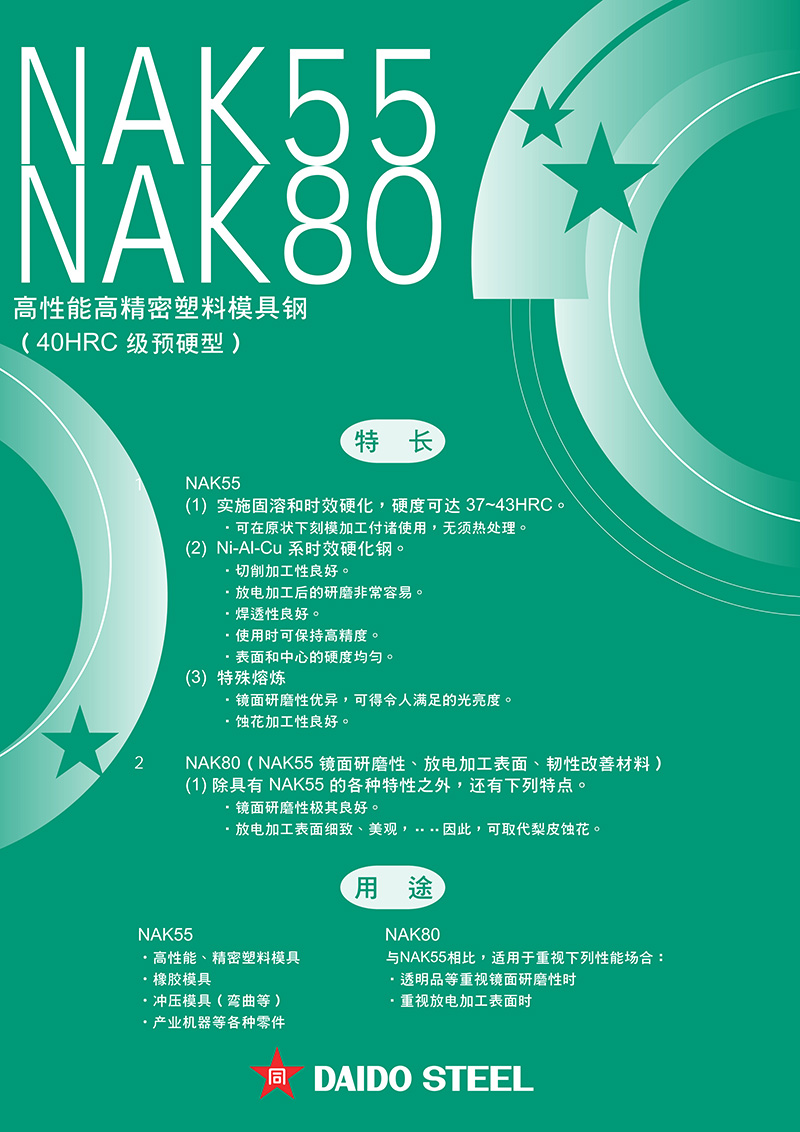 NAK55
NAK80

高性能高精密塑料模具钢
（40HRC 级预硬型）

特 长

1 NAK55
(1) 实施固溶和时效硬化，硬度可达 37~43HRC。
・可在原状下刻模加工付诸使用，无须热处理。
(2) Ni-Al-Cu 系时效硬化钢。
・切削加工性良好。
・放电加工后的研磨非常容易。
・焊透性良好。
・使用时可保持高精度。
・表面和中心的硬度均匀。
(3) 特殊熔炼
・镜面研磨性优异，可得令人满足的光亮度。
・蚀花加工性良好。

2 NAK80（NAK55 镜面研磨性、放电加工表面、韧性改善材料）
(1) 除具有 NAK55 的各种特性之外，还有下列特点。
・镜面研磨性极其良好。
・放电加工表面细致、美观，‥‥因此，可取代梨皮蚀花。

用 途

NAK55
・高性能、精密塑料模具
・橡胶模具
・冲压模具（弯曲等）
・产业机器等各种零件

NAK80
与NAK55相比，适用于重视下列性能场合：
・透明品等重视镜面研磨性时
・重视放电加工表面时

同 DAIDO STEEL